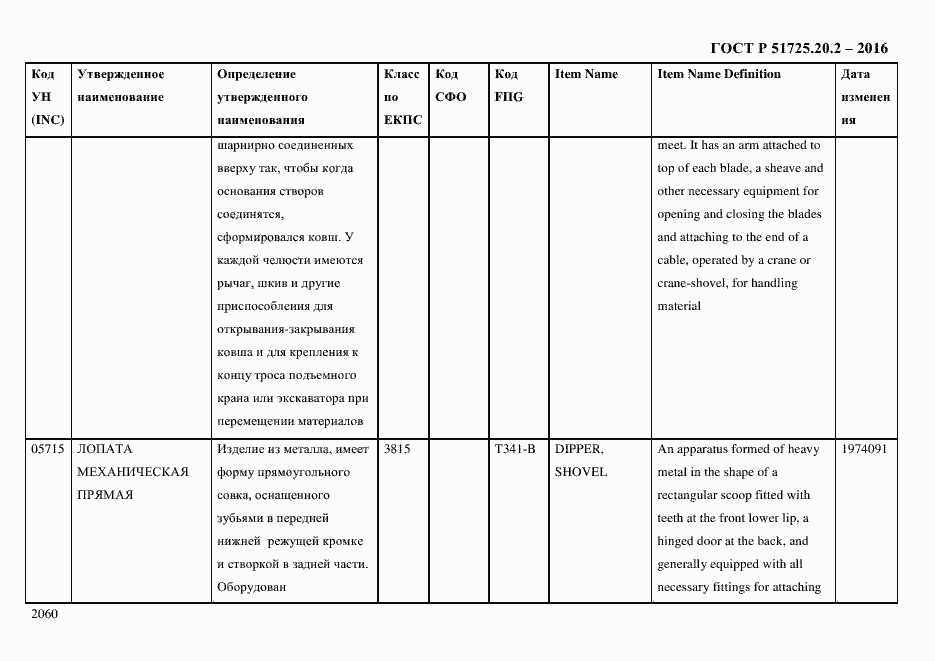 ГОСТ Р 51725.20.2 – 2016

| Код УН (INC) | Утвержденное наименование | Определение утвержденного наименования | Класс по ЕКПС | Код СФО | Код FIIG | Item Name | Item Name Definition | Дата изменения |
|---|---|---|---|---|---|---|---|---|
| | | шарнирно соединенных вверху так, чтобы когда основания створов соединятся, сформировался ковш. У каждой челюсти имеются рычаг, шкив и другие приспособления для открывания-закрывания ковша и для крепления к концу троса подъемного крана или экскаватора при перемещении материалов | | | | | meet. It has an arm attached to top of each blade, a sheave and other necessary equipment for opening and closing the blades and attaching to the end of a cable, operated by a crane or crane-shovel, for handling material | |
| 05715 | ЛОПАТА МЕХАНИЧЕСКАЯ ПРЯМАЯ | Изделие из металла, имеет форму прямоугольного совка, оснащенного зубьями в передней нижней режущей кромке и створкой в задней части. Оборудован | 3815 | | T341-B | DIPPER, SHOVEL | An apparatus formed of heavy metal in the shape of a rectangular scoop fitted with teeth at the front lower lip, a hinged door at the back, and generally equipped with all necessary fittings for attaching | 1974091 |

2060